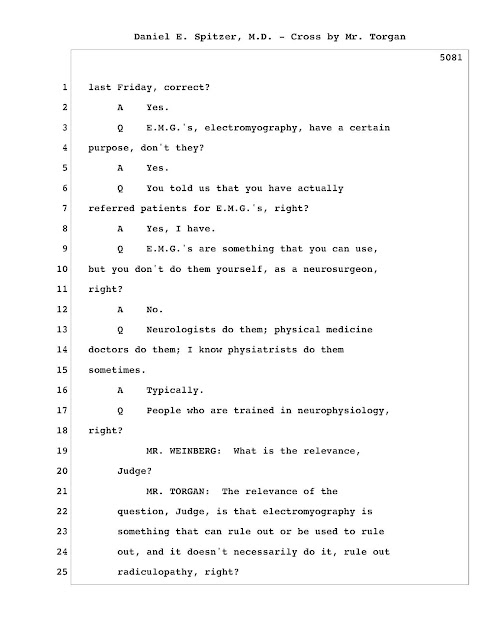 Daniel E. Spitzer, M.D. - Cross by Mr. Torgan

5081

1 last Friday, correct?

2 A Yes.

3 Q E.M.G.'s, electromyography, have a certain

4 purpose, don't they?

5 A Yes.

6 Q You told us that you have actually

7 referred patients for E.M.G.'s, right?

8 A Yes, I have.

9 Q E.M.G.'s are something that you can use,

10 but you don't do them yourself, as a neurosurgeon,

11 right?

12 A No.

13 Q Neurologists do them; physical medicine

14 doctors do them; I know physiatrists do them

15 sometimes.

16 A Typically.

17 Q People who are trained in neurophysiology,

18 right?

19 MR. WEINBERG: What is the relevance,

20 Judge?

21 MR. TORGAN: The relevance of the

22 question, Judge, is that electromyography is

23 something that can rule out or be used to rule

24 out, and it doesn't necessarily do it, rule out

25 radiculopathy, right?